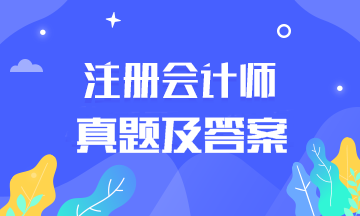 注册会计师
真题及答案